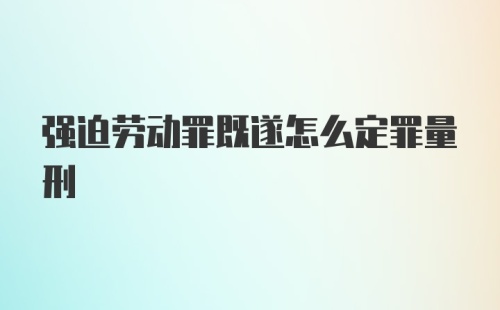 强迫劳动罪既遂怎么定罪量刑